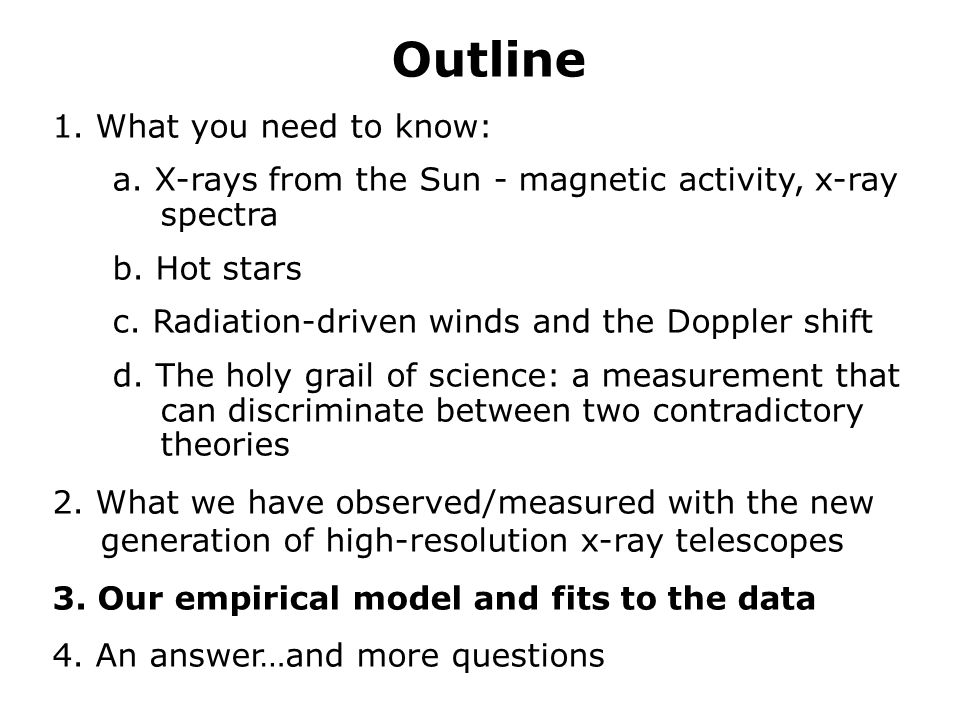 Outline

1. What you need to know:

a. X-rays from the Sun - magnetic activity, x-ray spectra

b. Hot stars

c. Radiation-driven winds and the Doppler shift

d. The holy grail of science: a measurement that can discriminate between two contradictory theories

2. What we have observed/measured with the new generation of high-resolution x-ray telescopes

3. Our empirical model and fits to the data

4. An answer…and more questions